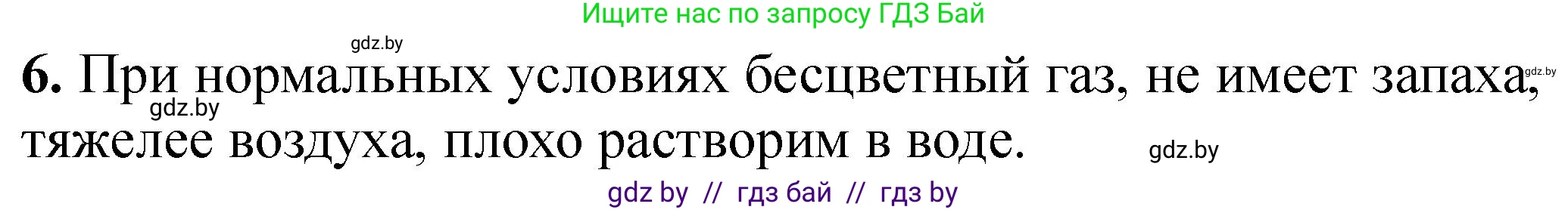 Ищите нас по запросу ГДЗ Бай

gdz.by

6. При нормальных условиях бесцветный газ, не имеет запаха, тяжелее воздуха, плохо растворим в воде.

gdz.by

gdz.by

gdz.by

gdz by // гдз бай // гдз by